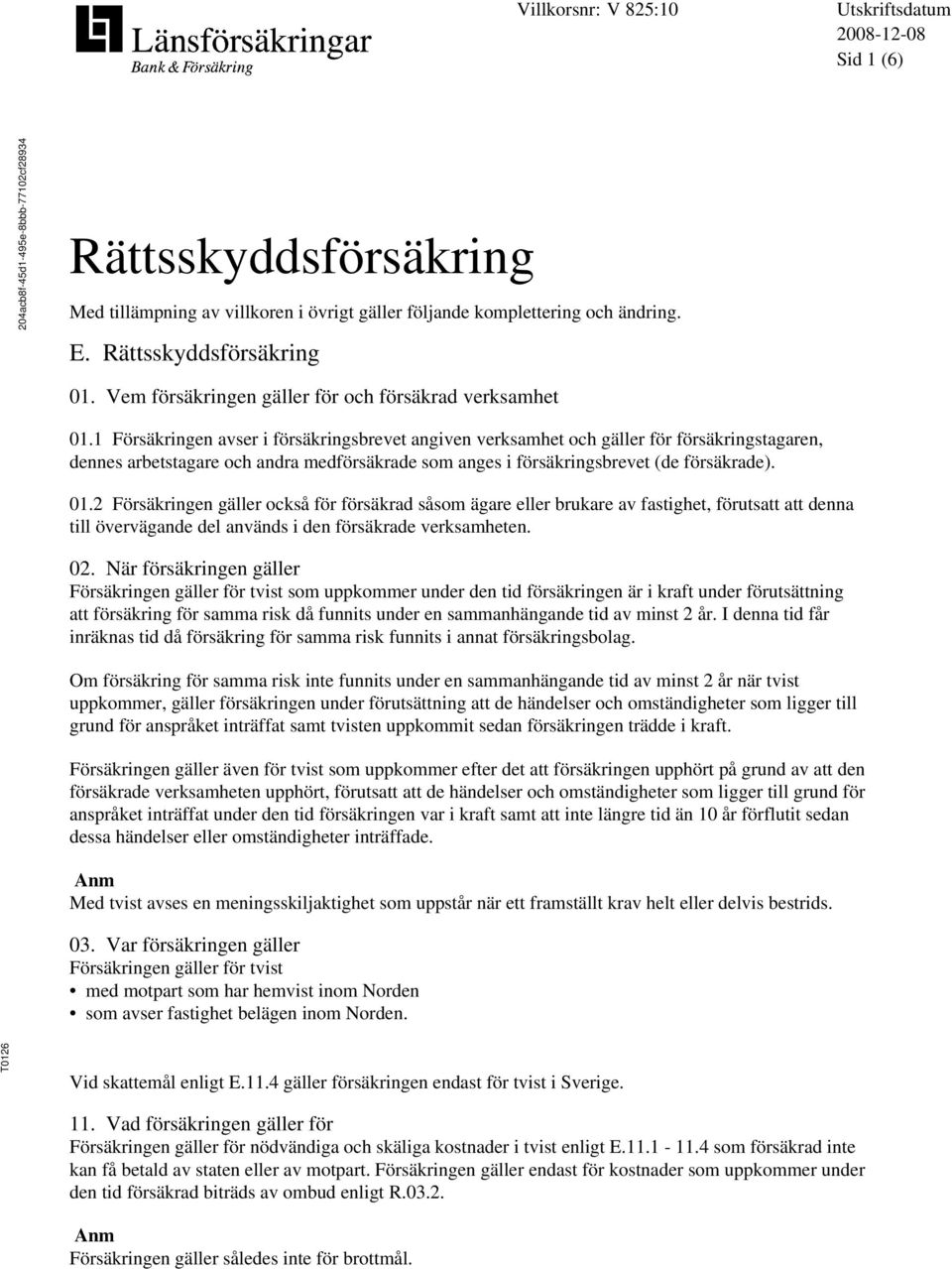 Länsförsäkringar
Bank & Försäkring

Villkorsnr: V 825:10

Utskriftsdatum
2008-12-08
Sid 1 (6)

204acb8f-45d1-495e-8bbb-77102cf28934

Rättsskyddsförsäkring

Med tillämpning av villkoren i övrigt gäller följande komplettering och ändring.

E. Rättsskyddsförsäkring

01. Vem försäkringen gäller för och försäkrad verksamhet

01.1 Försäkringen avser i försäkringsbrevet angiven verksamhet och gäller för försäkringstagaren, dennes arbetstagare och andra medförsäkrade som anges i försäkringsbrevet (de försäkrade).

01.2 Försäkringen gäller också för försäkrad såsom ägare eller brukare av fastighet, förutsatt att denna till övervägande del används i den försäkrade verksamheten.

02. När försäkringen gäller
Försäkringen gäller för tvist som uppkommer under den tid försäkringen är i kraft under förutsättning att försäkring för samma risk då funnits under en sammanhängande tid av minst 2 år. I denna tid får inräknas tid då försäkring för samma risk funnits i annat försäkringsbolag.

Om försäkring för samma risk inte funnits under en sammanhängande tid av minst 2 år när tvist uppkommer, gäller försäkringen under förutsättning att de händelser och omständigheter som ligger till grund för anspråket inträffat samt tvisten uppkommit sedan försäkringen trädde i kraft.

Försäkringen gäller även för tvist som uppkommer efter det att försäkringen upphört på grund av att den försäkrade verksamheten upphört, förutsatt att de händelser och omständigheter som ligger till grund för anspråket inträffat under den tid försäkringen var i kraft samt att inte längre tid än 10 år förflutit sedan dessa händelser eller omständigheter inträffade.

Anm
Med tvist avses en meningsskiljaktighet som uppstår när ett framställt krav helt eller delvis bestrids.

03. Var försäkringen gäller
Försäkringen gäller för tvist
• med motpart som har hemvist inom Norden
• som avser fastighet belägen inom Norden.

T0126

Vid skattemål enligt E.11.4 gäller försäkringen endast för tvist i Sverige.

11. Vad försäkringen gäller för
Försäkringen gäller för nödvändiga och skäliga kostnader i tvist enligt E.11.1 - 11.4 som försäkrad inte kan få betald av staten eller av motpart. Försäkringen gäller endast för kostnader som uppkommer under den tid försäkrad biträds av ombud enligt R.03.2.

Anm
Försäkringen gäller således inte för brottmål.